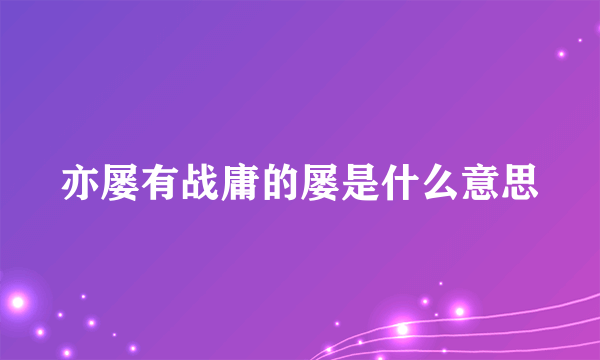 亦屡有战庸的屡是什么意思